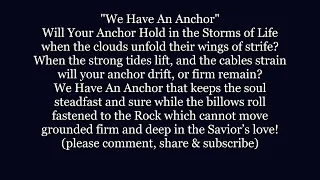 "We Have An Anchor"
Will Your Anchor Hold in the Storms of Life
when the clouds unfold their wings of strife?
When the strong tides lift, and the cables strain
will your anchor drift, or firm remain?
We Have An Anchor that keeps the soul
steadfast and sure while the billows roll
fastened to the Rock which cannot move
grounded firm and deep in the Savior's love!
(please comment, share & subscribe)